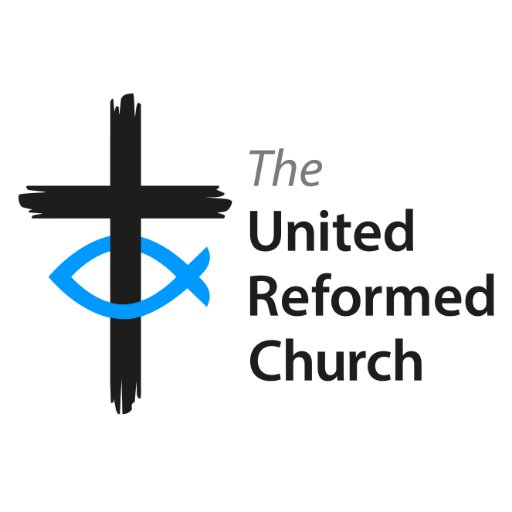 The
United
Reformed
Church